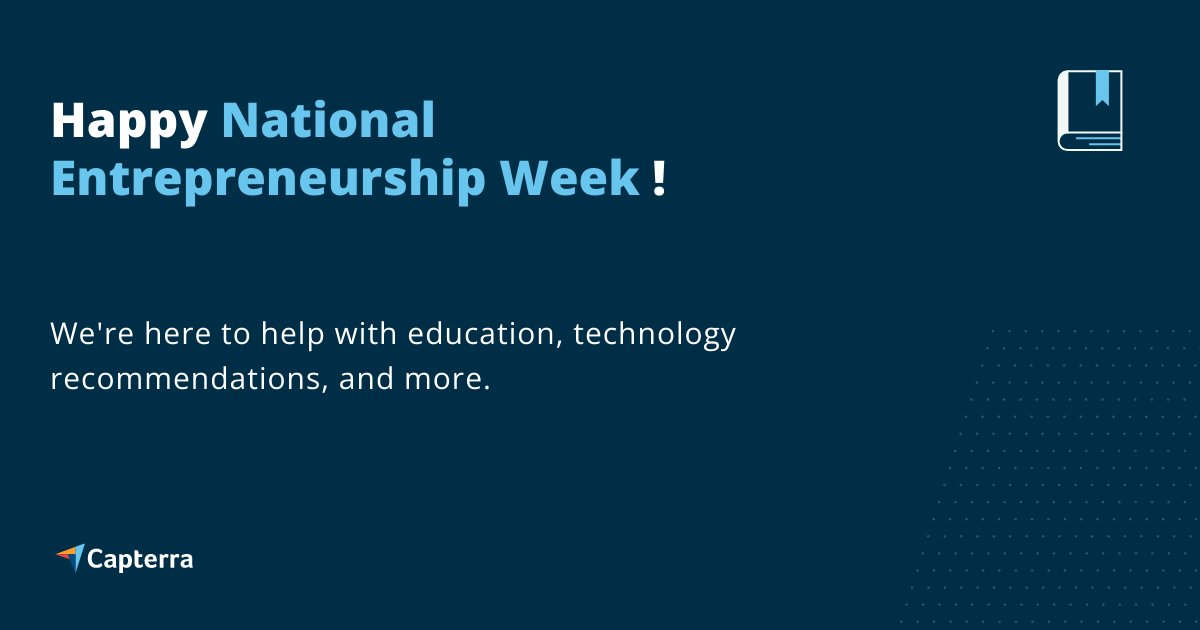 Happy National Entrepreneurship Week !

We're here to help with education, technology recommendations, and more.

Capterra